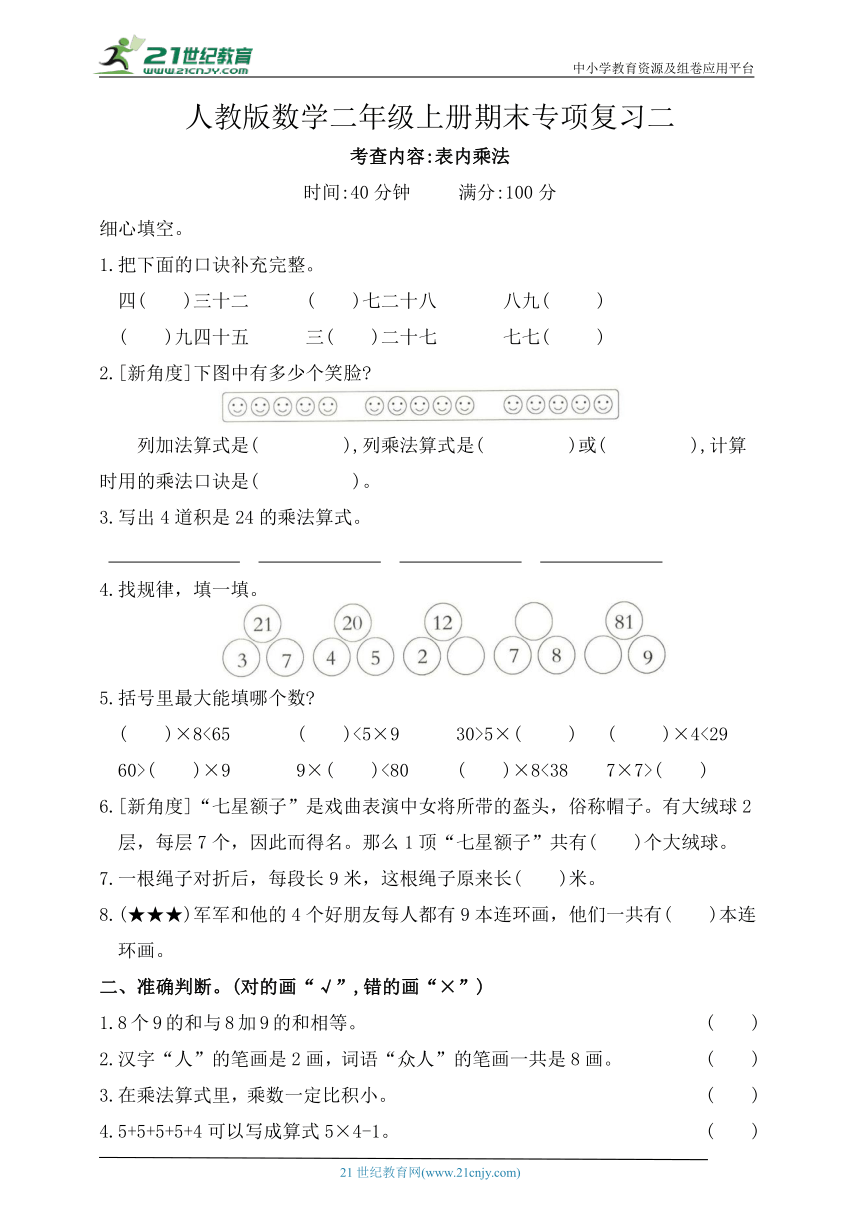 21世纪教育 www.21cnjy.com

中小学教育资源及组卷应用平台

人教版数学二年级上册期末专项复习二

考查内容:表内乘法

时间:40 分钟　　满分:100 分

细心填空。

1.把下面的口诀补充完整。

四(　　)三十二　　(　　)七二十八　　八九(　　)

(　　)九四十五　　三(　　)二十七　　七七(　　)

2.[新角度]下图中有多少个笑脸?

列加法算式是(　　　　),列乘法算式是(　　　　)或(　　　　),计算时用的乘法口诀是(　　　　)。

3.写出 4 道积是 24 的乘法算式。

4.找规律，填一填。

21　3　7　20　4　5　12　2　7　8　81　9

5.括号里最大能填哪个数?

(　　)×8<65　　(　　)<5×9　　30>5×(　　)　　(　　)×4<29

60>(　　)×9　　9×(　　)<80　　(　　)×8<38　　7×7>(　　)

6.[新角度]“七星额子”是戏曲表演中女将所带的盔头，俗称帽子。有大绒球 2 层，每层 7 个，因此而得名。那么 1 顶“七星额子”共有(　　)个大绒球。

7.一根绳子对折后，每段长 9 米，这根绳子原来长(　　)米。

8.(★★★)军军和他的 4 个好朋友每人都有 9 本连环画，他们一共有(　　)本连环画。

二、准确判断。(对的画“√”,错的画“×”)

1.8 个 9 的和与 8 加 9 的和相等。　(　　)

2.汉字“人”的笔画是 2 画，词语“众人”的笔画一共是 8 画。　(　　)

3.在乘法算式里，乘数一定比积小。　(　　)

4.5+5+5+5+4 可以写成算式 5×4-1。　(　　)

21 世纪教育网(www.21cnjy.com)